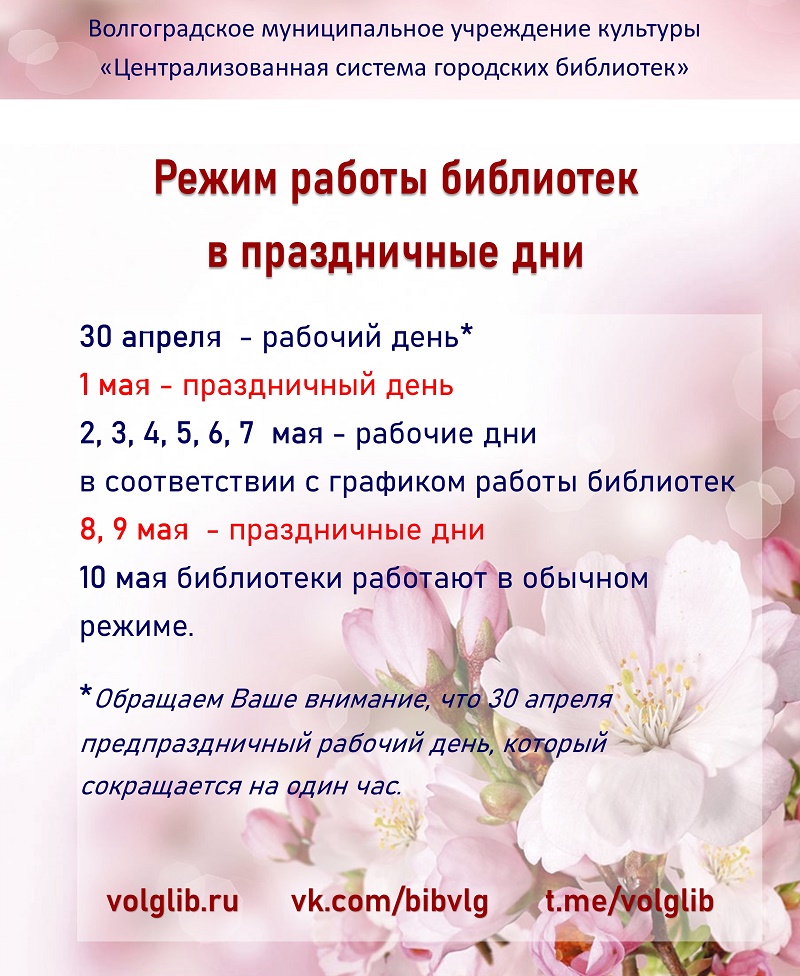 Волгоградское муниципальное учреждение культуры
«Централизованная система городских библиотек»

Режим работы библиотек
в праздничные дни

30 апреля - рабочий день*
1 мая - праздничный день
2, 3, 4, 5, 6, 7 мая - рабочие дни
в соответствии с графиком работы библиотек
8, 9 мая - праздничные дни
10 мая библиотеки работают в обычном режиме.

*Обращаем Ваше внимание, что 30 апреля предпраздничный рабочий день, который сокращается на один час.

volglib.ru vk.com/bibvlg t.me/volglib